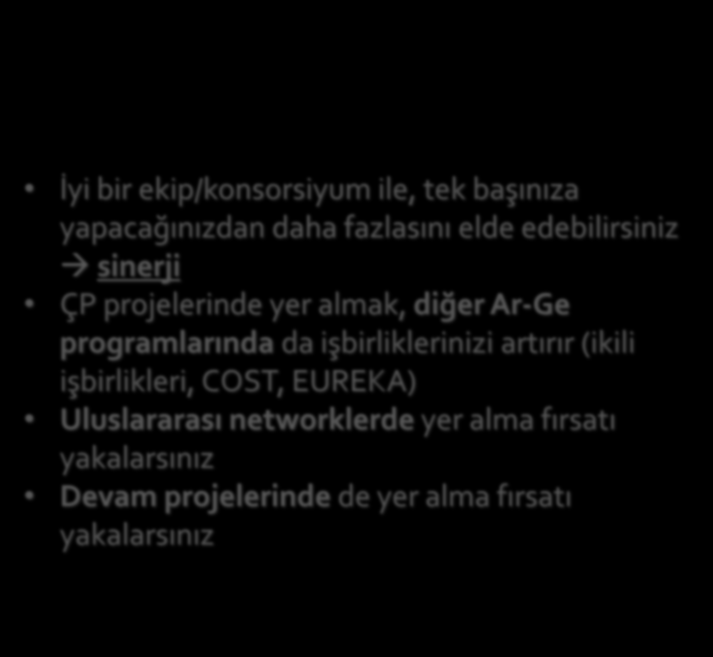 • İyi bir ekip/konsorsiyum ile, tek başınıza yapacağınızdan daha fazlasını elde edebilirsiniz → sinerji

• ÇP projelerinde yer almak, diğer Ar-Ge programlarında da işbirliklerinizi artırır (ikili işbirlikleri, COST, EUREKA)

• Uluslararası networklerde yer alma fırsatı yakalarsınız

• Devam projelerinde de yer alma fırsatı yakalarsınız